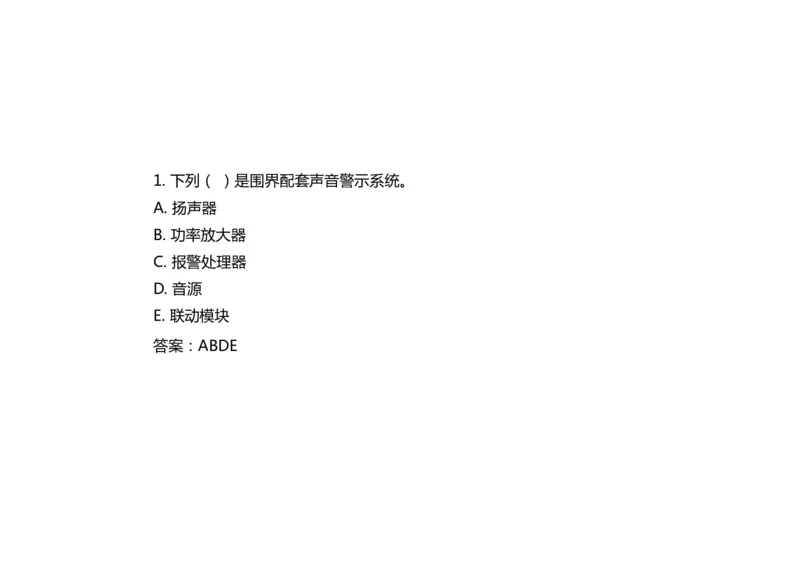 1. 下列（ ）是围界配套声音警示系统。

A. 扬声器

B. 功率放大器

C. 报警处理器

D. 音源

E. 联动模块

答案：ABDE